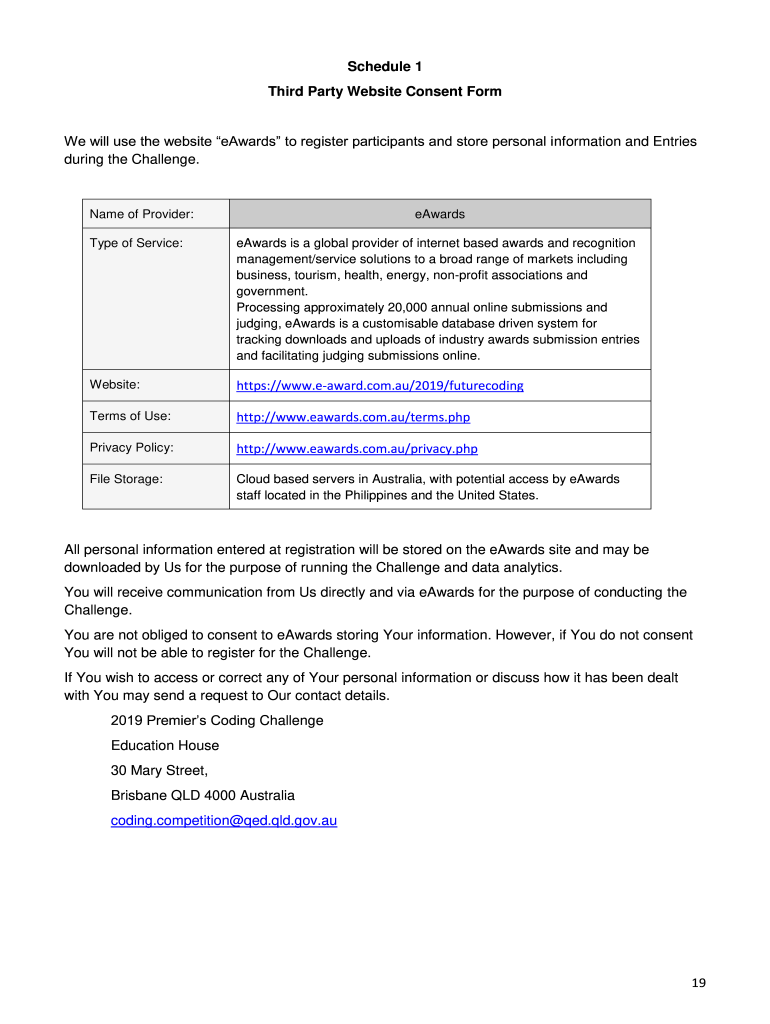 Schedule 1

Third Party Website Consent Form

We will use the website “eAwards” to register participants and store personal information and Entries during the Challenge.

| Name of Provider: | eAwards |
|---|---|
| Type of Service: | eAwards is a global provider of internet based awards and recognition management/service solutions to a broad range of markets including business, tourism, health, energy, non-profit associations and government. Processing approximately 20,000 annual online submissions and judging, eAwards is a customisable database driven system for tracking downloads and uploads of industry awards submission entries and facilitating judging submissions online. |
| Website: | https://www.e-award.com.au/2019/futurecoding |
| Terms of Use: | http://www.eawards.com.au/terms.php |
| Privacy Policy: | http://www.eawards.com.au/privacy.php |
| File Storage: | Cloud based servers in Australia, with potential access by eAwards staff located in the Philippines and the United States. |

All personal information entered at registration will be stored on the eAwards site and may be downloaded by Us for the purpose of running the Challenge and data analytics.

You will receive communication from Us directly and via eAwards for the purpose of conducting the Challenge.

You are not obliged to consent to eAwards storing Your information. However, if You do not consent You will not be able to register for the Challenge.

If You wish to access or correct any of Your personal information or discuss how it has been dealt with You may send a request to Our contact details.

2019 Premier’s Coding Challenge

Education House

30 Mary Street,

Brisbane QLD 4000 Australia

coding.competition@qed.qld.gov.au

19